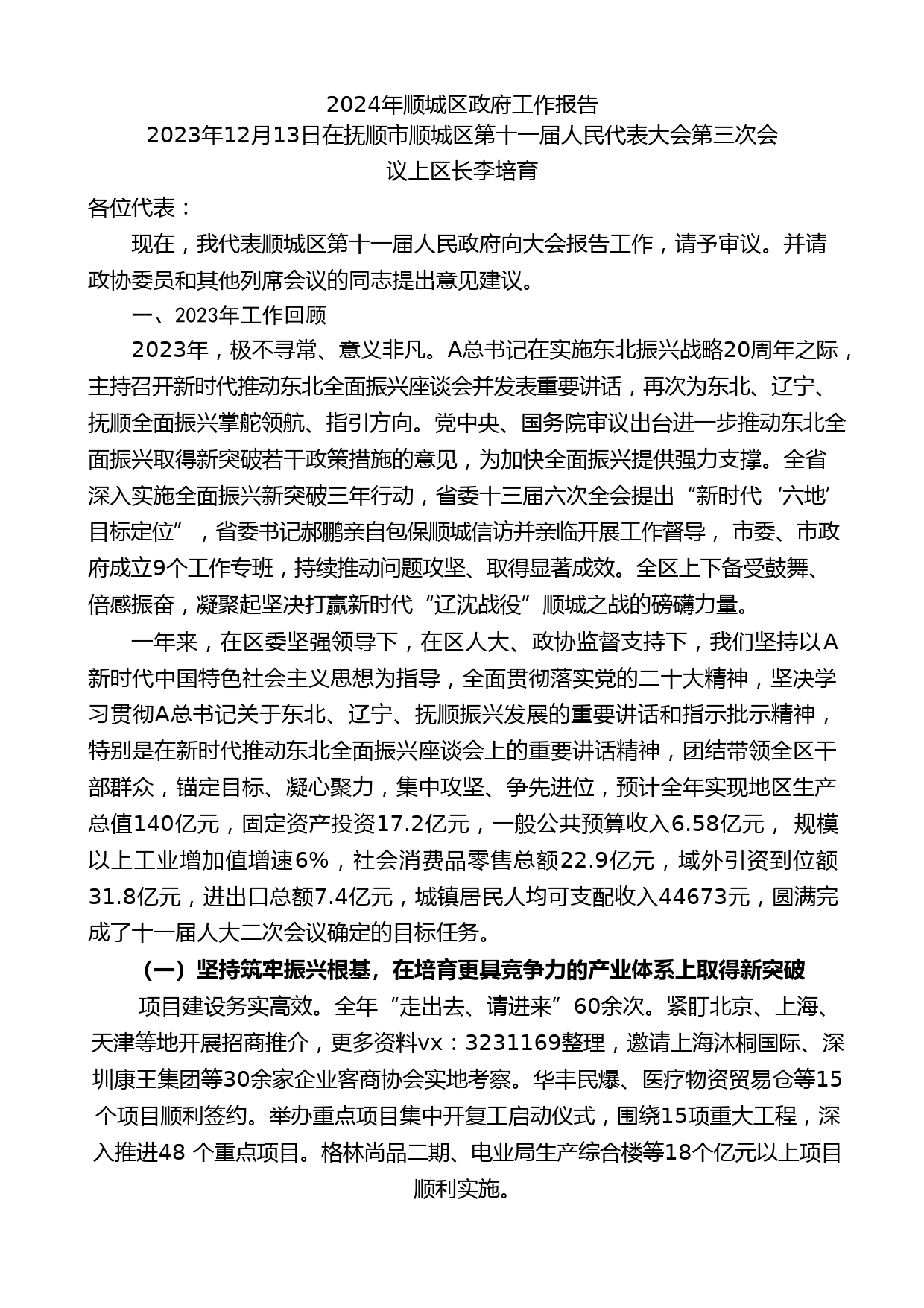 2024年顺城区政府工作报告
2023年12月13日在抚顺市顺城区第十一届人民代表大会第三次会议上区长李培育

各位代表：

现在，我代表顺城区第十一届人民政府向大会报告工作，请予审议。并请政协委员和其他列席会议的同志提出意见建议。

一、2023年工作回顾

2023年，极不寻常、意义非凡。A总书记在实施东北振兴战略20周年之际，主持召开新时代推动东北全面振兴座谈会并发表重要讲话，再次为东北、辽宁、抚顺全面振兴掌舵领航、指引方向。党中央、国务院审议出台进一步推动东北全面振兴取得新突破若干政策措施的意见，为加快全面振兴提供强力支撑。全省深入实施全面振兴新突破三年行动，省委十三届六次全会提出“新时代‘六地’目标定位”，省委书记郝鹏亲自包保顺城信访并亲临开展工作督导，市委、市政府成立9个工作专班，持续推动问题攻坚、取得显著成效。全区上下备受鼓舞、倍感振奋，凝聚起坚决打赢新时代“辽沈战役”顺城之战的磅礴力量。

一年来，在区委坚强领导下，在区人大、政协监督支持下，我们坚持以A新时代中国特色社会主义思想为指导，全面贯彻落实党的二十大精神，坚决学习贯彻A总书记关于东北、辽宁、抚顺振兴发展的重要讲话和指示批示精神，特别是在新时代推动东北全面振兴座谈会上的重要讲话精神，团结带领全区干部群众，锚定目标、凝心聚力，集中攻坚、争先进位，预计全年实现地区生产总值140亿元，固定资产投资17.2亿元，一般公共预算收入6.58亿元，规模以上工业增加值增速6%，社会消费品零售总额22.9亿元，域外引资到位额31.8亿元，进出口总额7.4亿元，城镇居民人均可支配收入44673元，圆满完成了十一届人大二次会议确定的目标任务。

（一）坚持筑牢振兴根基，在培育更具竞争力的产业体系上取得新突破

项目建设务实高效。全年“走出去、请进来”60余次。紧盯北京、上海、天津等地开展招商推介，更多资料vx：3231169整理，邀请上海沐桐国际、深圳康王集团等30余家企业客商协会实地考察。华丰民爆、医疗物资贸易仓等15个项目顺利签约。举办重点项目集中开复工启动仪式，围绕15项重大工程，深入推进48 个重点项目。格林尚品二期、电业局生产综合楼等18个亿元以上项目顺利实施。